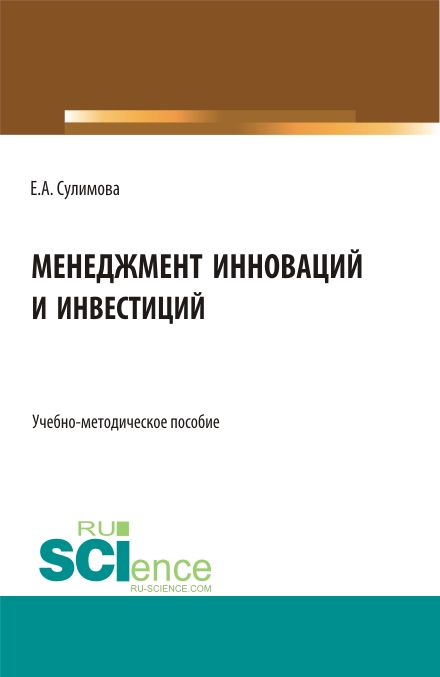 Е.А. Сулимова

МЕНЕДЖМЕНТ ИННОВАЦИЙ И ИНВЕСТИЦИЙ

Учебно-методическое пособие

RU SCIence RU-SCIENCE.COM